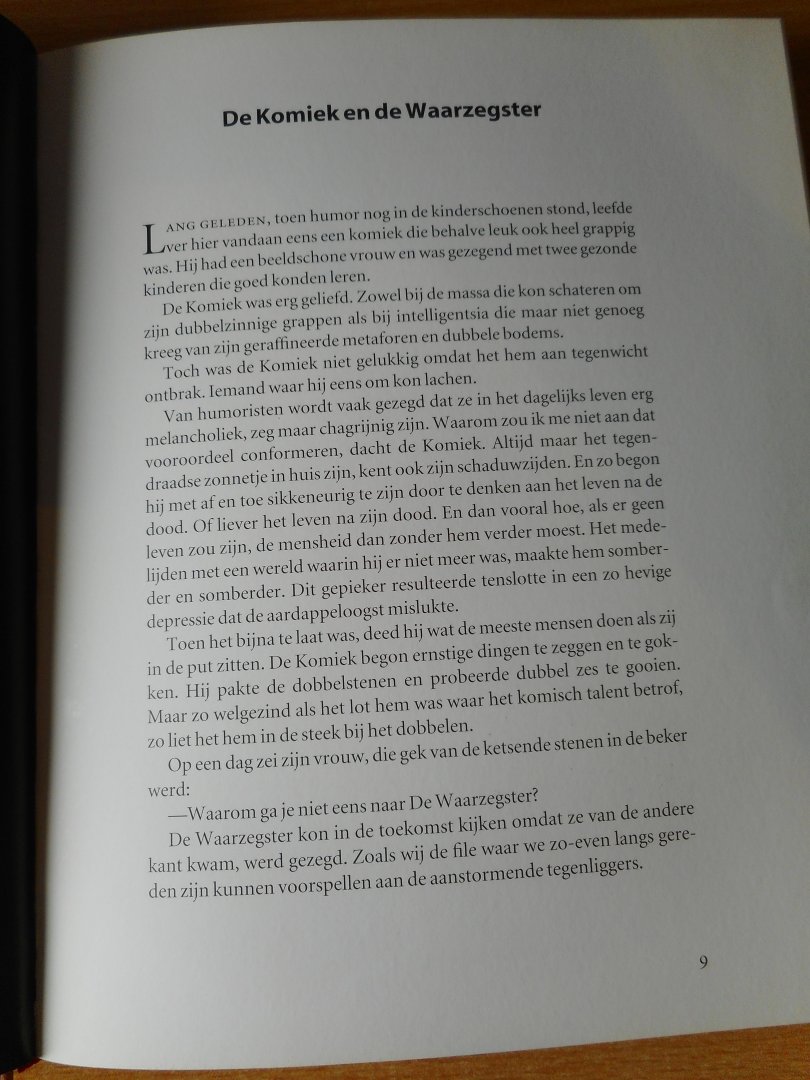 De Komiek en de Waarzegster

Lang geleden, toen humor nog in de kinderschoenen stond, leefde ver hier vandaan eens een komiek die behalve leuk ook heel grappig was. Hij had een beeldschone vrouw en was gezegend met twee gezonde kinderen die goed konden leren.

De Komiek was erg geliefd. Zowel bij de massa die kon schateren om zijn dubbelzinnige grappen als bij intelligentsia die maar niet genoeg kreeg van zijn geraffineerde metaforen en dubbele bodems.

Toch was de Komiek niet gelukkig omdat het hem aan tegenwicht ontbrak. Iemand waar hij eens om kon lachen.

Van humoristen wordt vaak gezegd dat ze in het dagelijks leven erg melancholiek, zeg maar chagrijnig zijn. Waarom zou ik me niet aan dat vooroordeel conformeren, dacht de Komiek. Altijd maar het tegendraadse zonnetje in huis zijn, kent ook zijn schaduwzijden. En zo begon hij met af en toe sikkeneurig te zijn door te denken aan het leven na de dood. Of liever het leven na zijn dood. En dan vooral hoe, als er geen leven zou zijn, de mensheid dan zonder hem verder moest. Het medelijden met een wereld waarin hij er niet meer was, maakte hem somberder en somberder. Dit gepieker resulteerde tenslotte in een zo hevige depressie dat de aardappeloogst mislukte.

Toen het bijna te laat was, deed hij wat de meeste mensen doen als zij in de put zitten. De Komiek begon ernstige dingen te zeggen en te gokken. Hij pakte de dobbelstenen en probeerde dubbel zes te gooien. Maar zo welgezind als het lot hem was waar het komisch talent betrof, zo liet het hem in de steek bij het dobbelen.

Op een dag zei zijn vrouw, die gek van de ketsende stenen in de beker werd:

—Waarom ga je niet eens naar De Waarzegster?

De Waarzegster kon in de toekomst kijken omdat ze van de andere kant kwam, werd gezegd. Zoals wij de file waar we zo-even langs gereden zijn kunnen voorspellen aan de aanstormende tegenliggers.

9